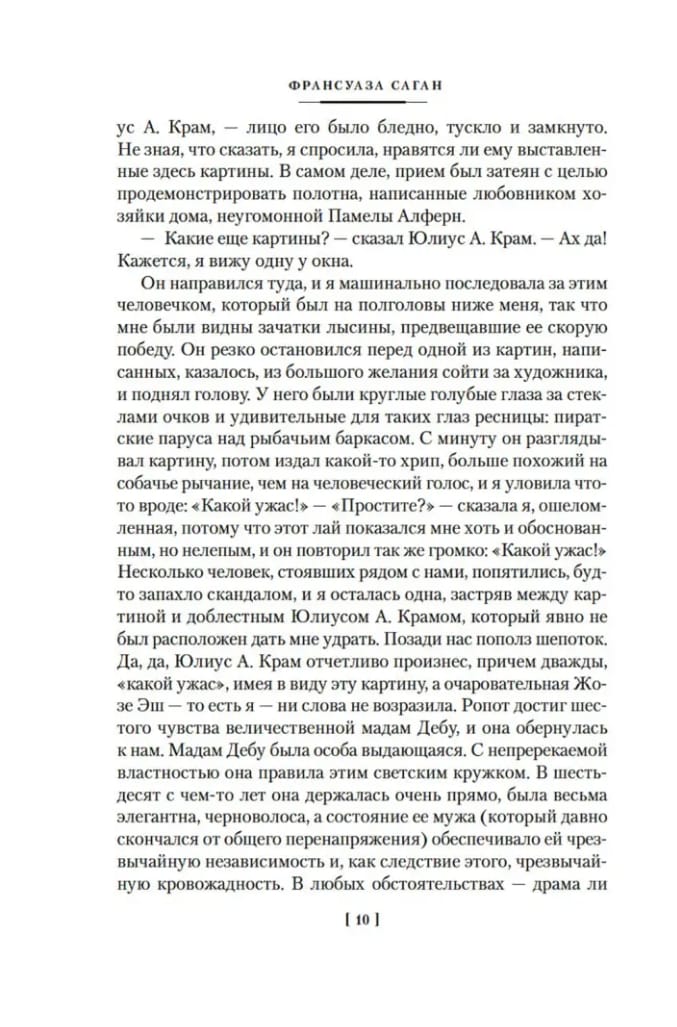 ФРАНСУАЗА САГАН

ус А. Крам, — лицо его было бледно, тускло и замкнуто. Не зная, что сказать, я спросила, нравятся ли ему выставленные здесь картины. В самом деле, прием был затеян с целью продемонстрировать полотна, написанные любовником хозяйки дома, неугомонной Памелы Алферн.

— Какие еще картины? — сказал Юлиус А. Крам. — Ах да! Кажется, я вижу одну у окна.

Он направился туда, и я машинально последовала за этим человечком, который был на полголовы ниже меня, так что мне были видны зачатки лысины, предвещавшие ее скорую победу. Он резко остановился перед одной из картин, написанных, казалось, из большого желания сойти за художника, и поднял голову. У него были круглые голубые глаза за стеклами очков и удивительные для таких глаз ресницы: пиратские паруса над рыбачьим баркасом. С минуту он разглядывал картину, потом издал какой-то хрип, больше похожий на собачье рычание, чем на человеческий голос, и я уловила что-то вроде: «Какой ужас!» — «Простите?» — сказала я, ошеломленная, потому что этот лай показался мне хоть и обоснованным, но нелепым, и он повторил так же громко: «Какой ужас!» Несколько человек, стоявших рядом с нами, попятились, будто запахло скандалом, и я осталась одна, застряв между картиной и доблестным Юлиусом А. Крамом, который явно не был расположен дать мне удрать. Позади нас пополз шепоток. Да, да, Юлиус А. Крам отчетливо произнес, причем дважды, «какой ужас», имея в виду эту картину, а очаровательная Жозе Эш — то есть я — ни слова не возразила. Ропот достиг шестого чувства величественной мадам Дебу, и она обернулась к нам. Мадам Дебу была особа выдающаяся. С непререкаемой властностью она правила этим светским кружком. В шестьдесят с чем-то лет она держалась очень прямо, была весьма элегантна, черноволоса, а состояние ее мужа (который давно скончался от общего перенапряжения) обеспечивало ей чрезвычайную независимость и, как следствие этого, чрезвычайную кровожадность. В любых обстоятельствах — драма ли

[ 10 ]